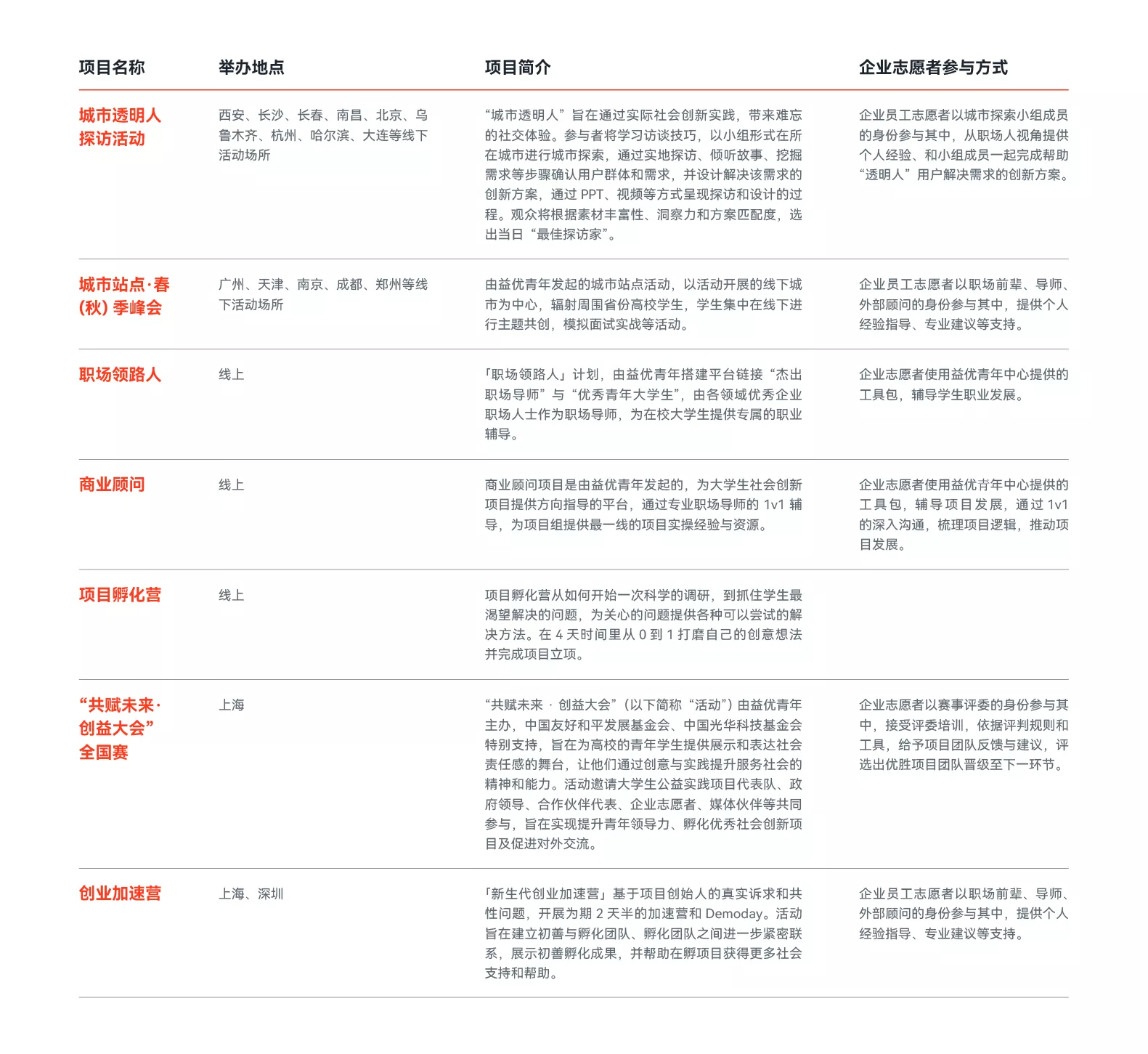 | 项目名称 | 举办地点 | 项目简介 | 企业志愿者参与方式 |
|---|---|---|---|
| 城市透明人探访活动 | 西安、长沙、长春、南昌、北京、乌鲁木齐、杭州、哈尔滨、大连等线下活动场所 | “城市透明人”旨在通过实际社会创新实践，带来难忘的社交体验。参与者将学习访谈技巧，以小组形式在所在城市进行城市探索，通过实地探访、倾听故事、挖掘需求等步骤确认用户群体和需求，并设计解决该需求的创新方案，通过 PPT、视频等方式呈现探访和设计的过程。观众将根据素材丰富性、洞察力和方案匹配度，选出当日“最佳探访家”。 | 企业员工志愿者以城市探索小组成员的身份参与其中，从职场人视角提供个人经验、和小组成员一起完成帮助“透明人”用户解决需求的创新方案。 |
| 城市站点·春(秋) 季峰会 | 广州、天津、南京、成都、郑州等线下活动场所 | 由益优青年发起的城市站点活动，以活动开展的线下城市为中心，辐射周围省份高校学生，学生集中在线下进行主题共创，模拟面试实战等活动。 | 企业员工志愿者以职场前辈、导师、外部顾问的身份参与其中，提供个人经验指导、专业建议等支持。 |
| 职场领路人 | 线上 | 「职场领路人」计划，由益优青年搭建平台链接“杰出职场导师”与“优秀青年大学生”，由各领域优秀企业职场人士作为职场导师，为在校大学生提供专属的职业辅导。 | 企业志愿者使用益优青年中心提供的工具包，辅导学生职业发展。 |
| 商业顾问 | 线上 | 商业顾问项目是由益优青年发起的，为大学生社会创新项目提供方向指导的平台，通过专业职场导师的 1v1 辅导，为项目组提供最一线的项目实操经验与资源。 | 企业志愿者使用益优青年中心提供的工具包，辅导项目发展，通过 1v1 的深入沟通，梳理项目逻辑，推动项目发展。 |
| 项目孵化营 | 线上 | 项目孵化营从如何开始一次科学的调研，到抓住学生最渴望解决的问题，为关心的问题提供各种可以尝试的解决方法。在 4 天时间里从 0 到 1 打磨自己的创意想法并完成项目立项。 | |
| “共赋未来·创益大会”全国赛 | 上海 | “共赋未来 · 创益大会”（以下简称“活动”）由益优青年主办，中国友好和平发展基金会、中国光华科技基金会特别支持，旨在为高校的青年学生提供展示和表达社会责任感的舞台，让他们通过创意与实践提升服务社会的精神和能力。活动邀请大学生公益实践项目代表队、政府领导、合作伙伴代表、企业志愿者、媒体伙伴等共同参与，旨在实现提升青年领导力、孵化优秀社会创新项目及促进对外交流。 | 企业志愿者以赛事评委的身份参与其中，接受评委培训，依据评判规则和工具，给予项目团队反馈与建议，评选出优胜项目团队晋级至下一环节。 |
| 创业加速营 | 上海、深圳 | 「新生代创业加速营」基于项目创始人的真实诉求和共性问题，开展为期 2 天半的加速营和 Demoday。活动旨在建立初善与孵化团队、孵化团队之间进一步紧密联系，展示初善孵化成果，并帮助在孵项目获得更多社会支持和帮助。 | 企业员工志愿者以职场前辈、导师、外部顾问的身份参与其中，提供个人经验指导、专业建议等支持。 |